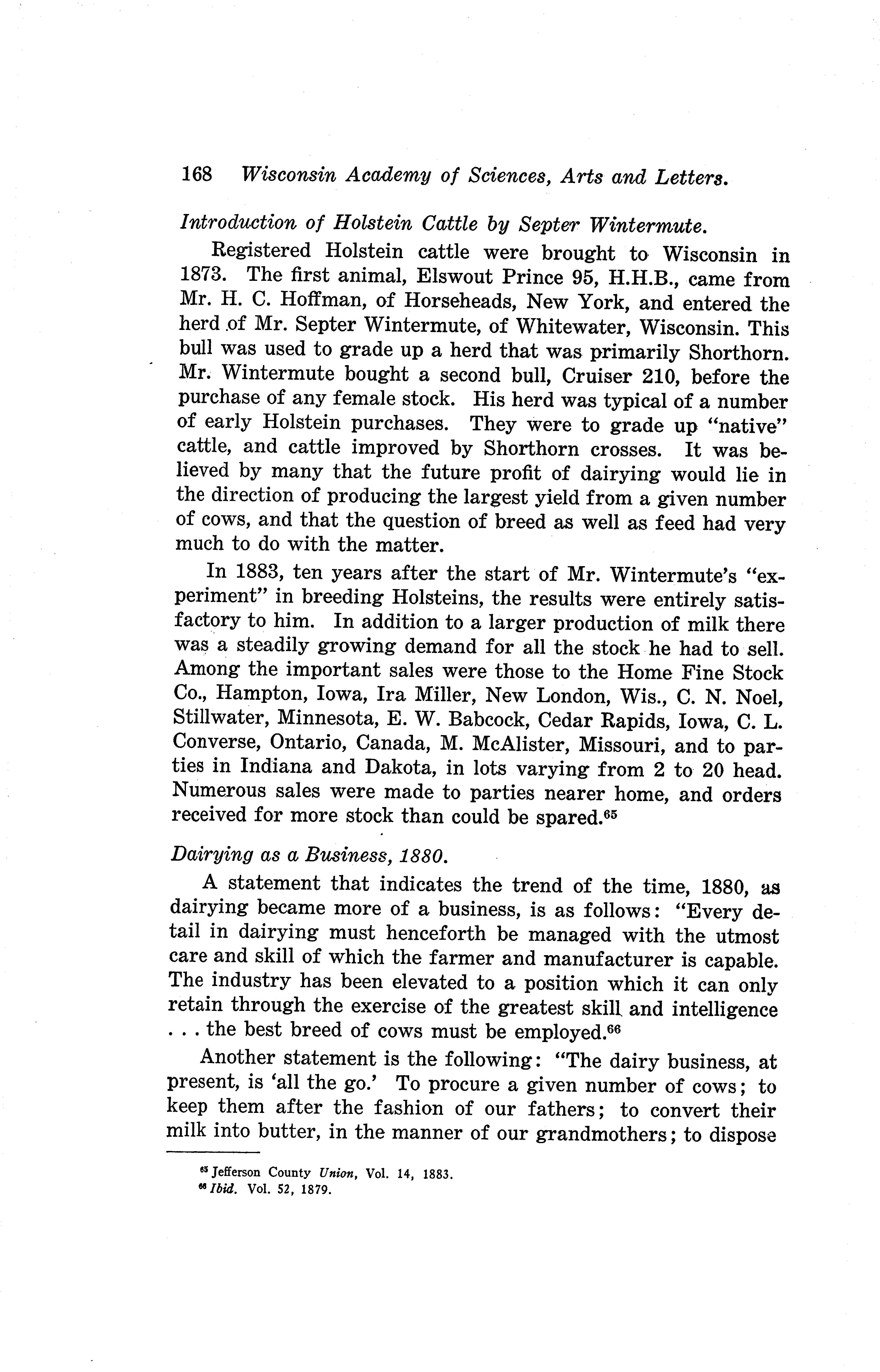 168 Wisconsin Academy of Sciences, Arts and Letters.

Introduction of Holstein Cattle by Septer Wintermute.

Registered Holstein cattle were brought to Wisconsin in 1873. The first animal, Elswout Prince 95, H.H.B., came from Mr. H. C. Hoffman, of Horseheads, New York, and entered the herd of Mr. Septer Wintermute, of Whitewater, Wisconsin. This bull was used to grade up a herd that was primarily Shorthorn. Mr. Wintermute bought a second bull, Cruiser 210, before the purchase of any female stock. His herd was typical of a number of early Holstein purchases. They were to grade up "native" cattle, and cattle improved by Shorthorn crosses. It was believed by many that the future profit of dairying would lie in the direction of producing the largest yield from a given number of cows, and that the question of breed as well as feed had very much to do with the matter.

In 1883, ten years after the start of Mr. Wintermute's "experiment" in breeding Holsteins, the results were entirely satisfactory to him. In addition to a larger production of milk there was a steadily growing demand for all the stock he had to sell. Among the important sales were those to the Home Fine Stock Co., Hampton, Iowa, Ira Miller, New London, Wis., C. N. Noel, Stillwater, Minnesota, E. W. Babcock, Cedar Rapids, Iowa, C. L. Converse, Ontario, Canada, M. McAlister, Missouri, and to parties in Indiana and Dakota, in lots varying from 2 to 20 head. Numerous sales were made to parties nearer home, and orders received for more stock than could be spared.$^{65}$

Dairying as a Business, 1880.

A statement that indicates the trend of the time, 1880, as dairying became more of a business, is as follows: "Every detail in dairying must henceforth be managed with the utmost care and skill of which the farmer and manufacturer is capable. The industry has been elevated to a position which it can only retain through the exercise of the greatest skill and intelligence . . . the best breed of cows must be employed.$^{66}$

Another statement is the following: "The dairy business, at present, is 'all the go.' To procure a given number of cows; to keep them after the fashion of our fathers; to convert their milk into butter, in the manner of our grandmothers; to dispose

$^{65}$ Jefferson County Union, Vol. 14, 1883.
$^{66}$ Ibid. Vol. 52, 1879.